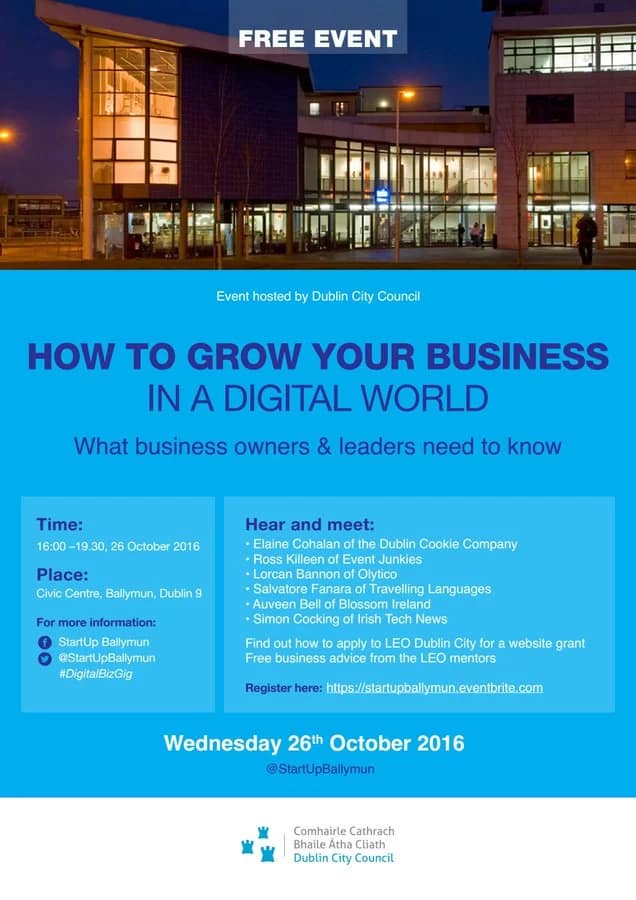 FREE EVENT

Event hosted by Dublin City Council

HOW TO GROW YOUR BUSINESS
IN A DIGITAL WORLD

What business owners & leaders need to know

Time:
16:00 –19.30, 26 October 2016

Place:
Civic Centre, Ballymun, Dublin 9

For more information:
StartUp Ballymun
@StartUpBallymun
#DigitalBizGig

Hear and meet:
• Elaine Cohalan of the Dublin Cookie Company
• Ross Killeen of Event Junkies
• Lorcan Bannon of Olytico
• Salvatore Fanara of Travelling Languages
• Auveen Bell of Blossom Ireland
• Simon Cocking of Irish Tech News

Find out how to apply to LEO Dublin City for a website grant
Free business advice from the LEO mentors

Register here: https://startupballymun.eventbrite.com

Wednesday 26th October 2016

@StartUpBallymun

Comhairle Cathrach
Bhaile Átha Cliath
Dublin City Council